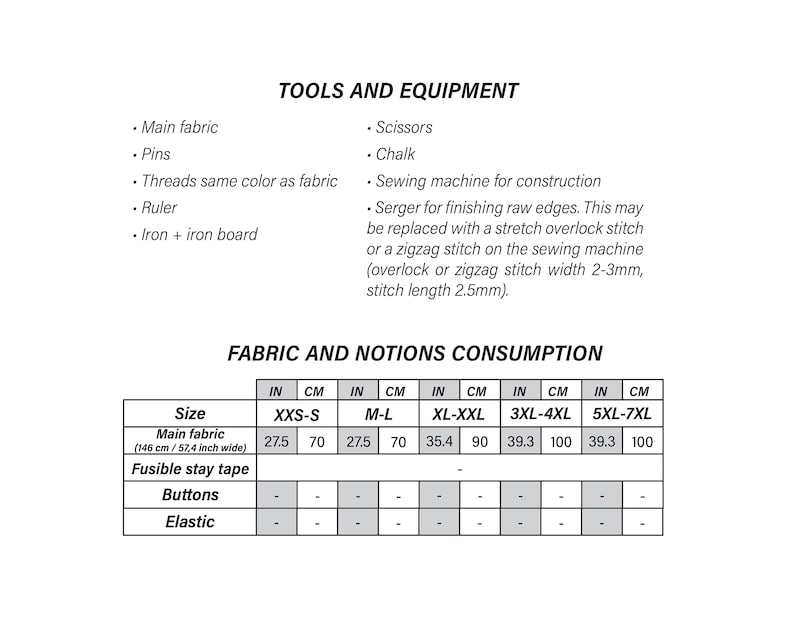 TOOLS AND EQUIPMENT

• Main fabric
• Pins
• Threads same color as fabric
• Ruler
• Iron + iron board

• Scissors
• Chalk
• Sewing machine for construction
• Serger for finishing raw edges. This may be replaced with a stretch overlock stitch or a zigzag stitch on the sewing machine (overlock or zigzag stitch width 2-3mm, stitch length 2.5mm).

FABRIC AND NOTIONS CONSUMPTION

| | IN | CM | IN | CM | IN | CM | IN | CM | IN | CM |
|---|---|---|---|---|---|---|---|---|---|---|
| Size | XXS-S | | M-L | | XL-XXL | | 3XL-4XL | | 5XL-7XL | |
| Main fabric (146 cm / 57,4 inch wide) | 27.5 | 70 | 27.5 | 70 | 35.4 | 90 | 39.3 | 100 | 39.3 | 100 |
| Fusible stay tape | - | | | | | | | | | |
| Buttons | - | - | - | - | - | - | - | - | - | - |
| Elastic | - | - | - | - | - | - | - | - | - | - |